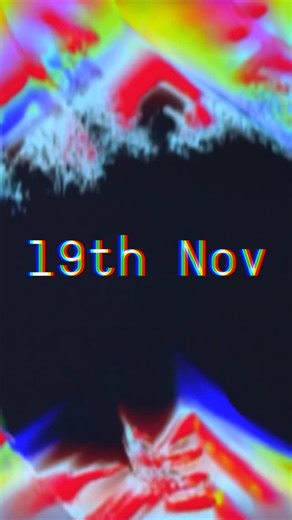 19th Nov